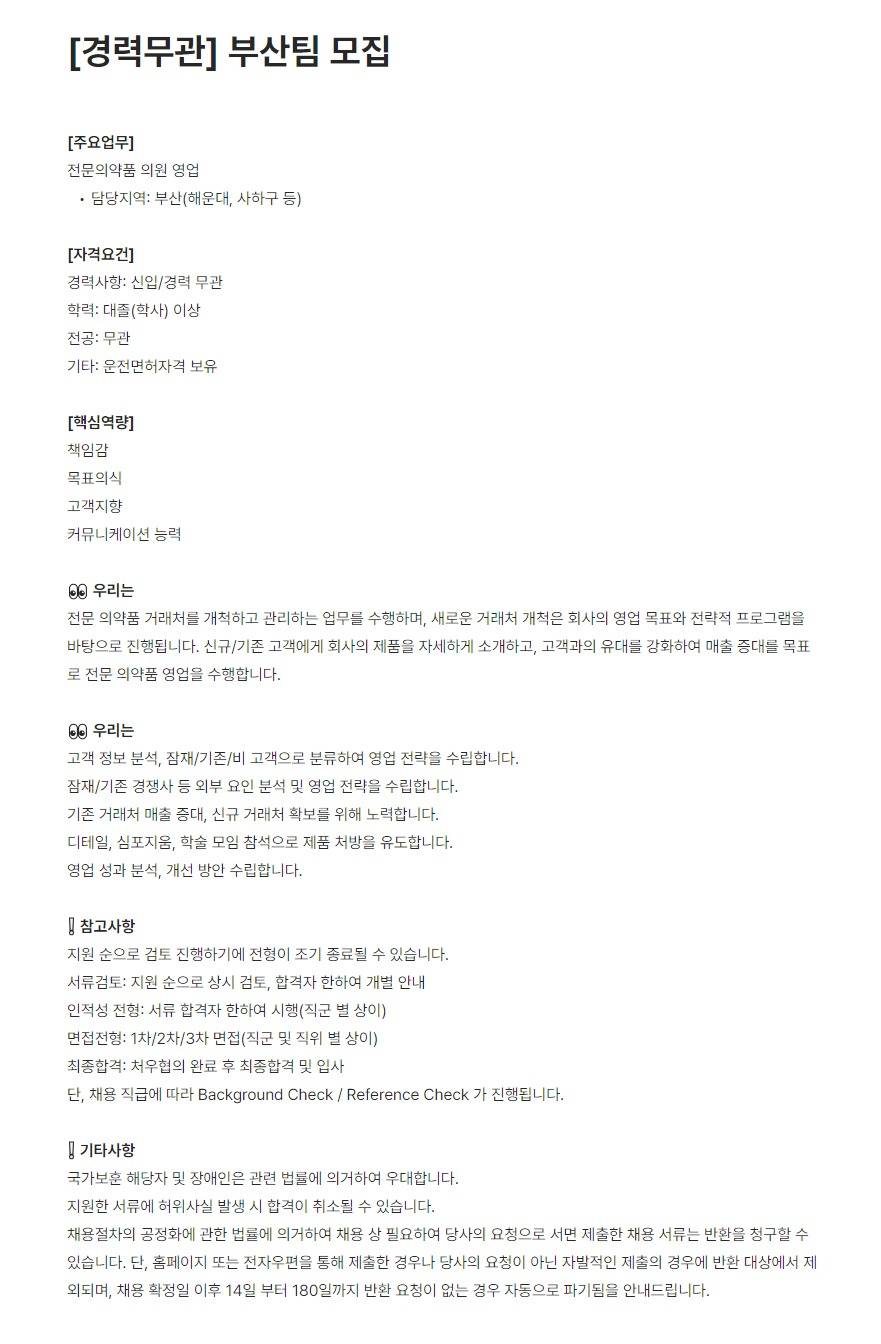 [경력무관] 부산팀 모집

[주요업무]
전문의약품 의원 영업
• 담당지역: 부산(해운대, 사하구 등)

[자격요건]
경력사항: 신입/경력 무관
학력: 대졸(학사) 이상
전공: 무관
기타: 운전면허자격 보유

[핵심역량]
책임감
목표의식
고객지향
커뮤니케이션 능력

👀 우리는
전문 의약품 거래처를 개척하고 관리하는 업무를 수행하며, 새로운 거래처 개척은 회사의 영업 목표와 전략적 프로그램을 바탕으로 진행됩니다. 신규/기존 고객에게 회사의 제품을 자세하게 소개하고, 고객과의 유대를 강화하여 매출 증대를 목표로 전문 의약품 영업을 수행합니다.

👀 우리는
고객 정보 분석, 잠재/기존/비 고객으로 분류하여 영업 전략을 수립합니다.
잠재/기존 경쟁사 등 외부 요인 분석 및 영업 전략을 수립합니다.
기존 거래처 매출 증대, 신규 거래처 확보를 위해 노력합니다.
디테일, 심포지움, 학술 모임 참석으로 제품 처방을 유도합니다.
영업 성과 분석, 개선 방안 수립합니다.

❗ 참고사항
지원 순으로 검토 진행하기에 전형이 조기 종료될 수 있습니다.
서류검토: 지원 순으로 상시 검토, 합격자 한하여 개별 안내
인적성 전형: 서류 합격자 한하여 시행(직군 별 상이)
면접전형: 1차/2차/3차 면접(직군 및 직위 별 상이)
최종합격: 처우협의 완료 후 최종합격 및 입사
단, 채용 직급에 따라 Background Check / Reference Check 가 진행됩니다.

❗ 기타사항
국가보훈 해당자 및 장애인은 관련 법률에 의거하여 우대합니다.
지원한 서류에 허위사실 발생 시 합격이 취소될 수 있습니다.
채용절차의 공정화에 관한 법률에 의거하여 채용 상 필요하여 당사의 요청으로 서면 제출한 채용 서류는 반환을 청구할 수 있습니다. 단, 홈페이지 또는 전자우편을 통해 제출한 경우나 당사의 요청이 아닌 자발적인 제출의 경우에 반환 대상에서 제외되며, 채용 확정일 이후 14일 부터 180일까지 반환 요청이 없는 경우 자동으로 파기됨을 안내드립니다.